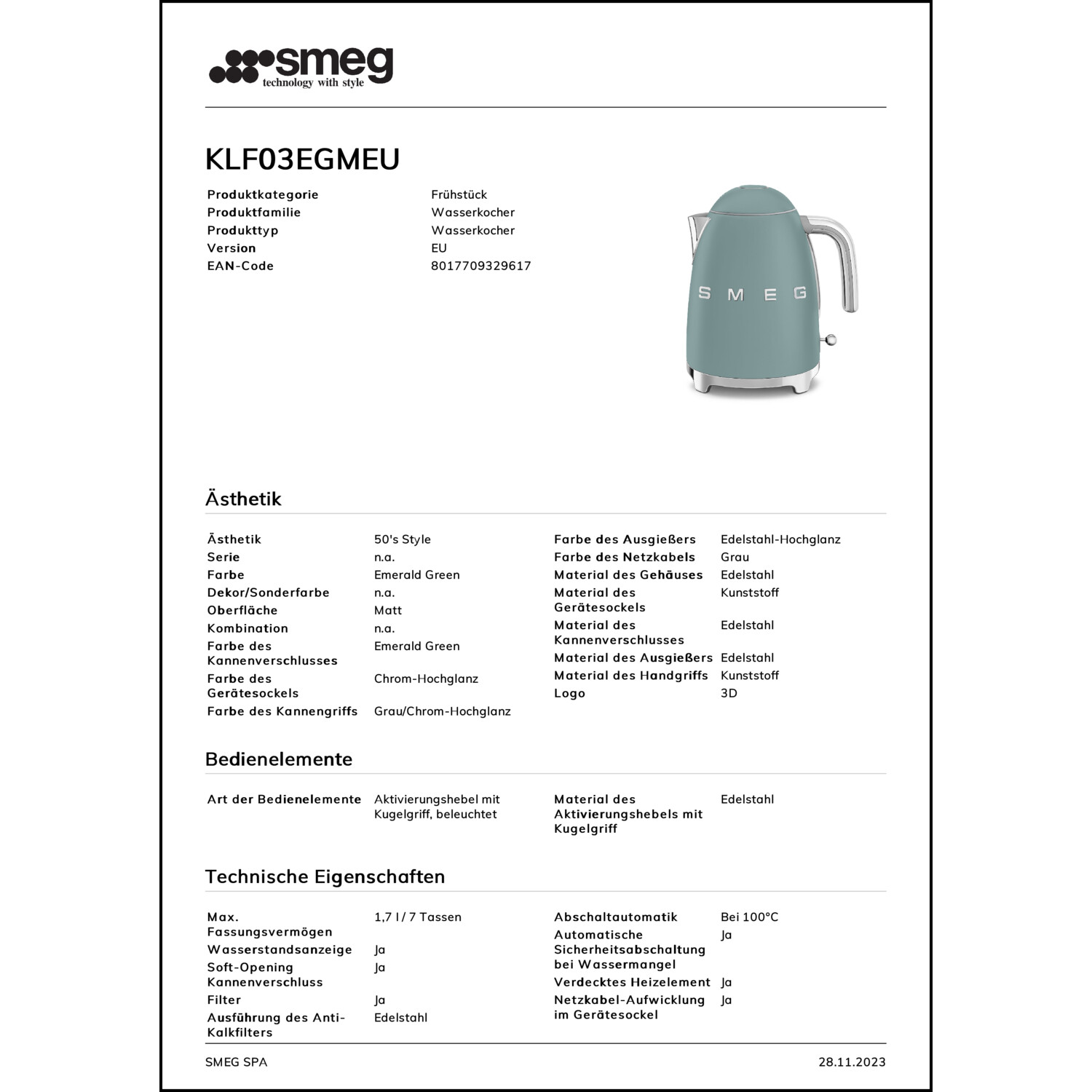 smeg
technology with style

KLF03EGMEU

| | |
|---|---|
| Produktkategorie | Frühstück |
| Produktfamilie | Wasserkocher |
| Produkttyp | Wasserkocher |
| Version | EU |
| EAN-Code | 8017709329617 |

SMEG

Ästhetik

| | |
|---|---|
| Ästhetik | 50's Style |
| Serie | n.a. |
| Farbe | Emerald Green |
| Dekor/Sonderfarbe | n.a. |
| Oberfläche | Matt |
| Kombination | n.a. |
| Farbe des Kannenverschlusses | Emerald Green |
| Farbe des Gerätesockels | Chrom-Hochglanz |
| Farbe des Kannengriffs | Grau/Chrom-Hochglanz |

| | |
|---|---|
| Farbe des Ausgießers | Edelstahl-Hochglanz |
| Farbe des Netzkabels | Grau |
| Material des Gehäuses | Edelstahl |
| Material des Gerätesockels | Kunststoff |
| Material des Kannenverschlusses | Edelstahl |
| Material des Ausgießers | Edelstahl |
| Material des Handgriffs | Kunststoff |
| Logo | 3D |

Bedienelemente

| | |
|---|---|
| Art der Bedienelemente | Aktivierungshebel mit Kugelgriff, beleuchtet |

| | |
|---|---|
| Material des Aktivierungshebels mit Kugelgriff | Edelstahl |

Technische Eigenschaften

| | |
|---|---|
| Max. Fassungsvermögen | 1,7 l / 7 Tassen |
| Wasserstandsanzeige | Ja |
| Soft-Opening Kannenverschluss | Ja |
| Filter | Ja |
| Ausführung des Anti-Kalkfilters | Edelstahl |

| | |
|---|---|
| Abschaltautomatik | Bei 100°C |
| Automatische Sicherheitsabschaltung bei Wassermangel | Ja |
| Verdecktes Heizelement | Ja |
| Netzkabel-Aufwicklung im Gerätesockel | Ja |

SMEG SPA
28.11.2023